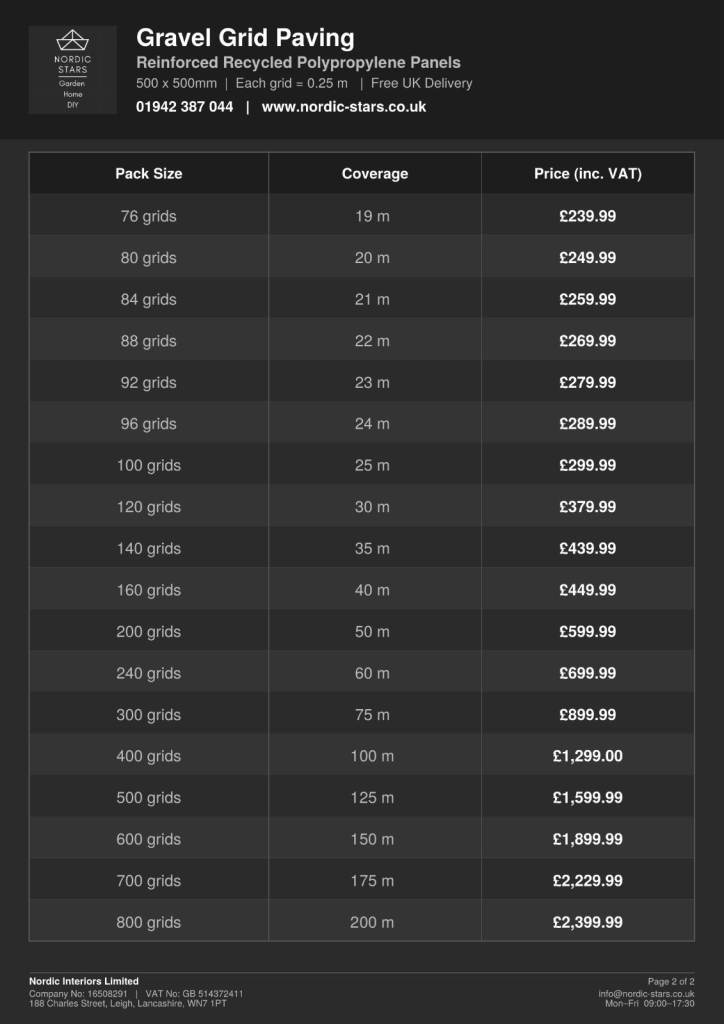 NORDIC STARS
Garden
Home
DIY

Gravel Grid Paving
Reinforced Recycled Polypropylene Panels
500 x 500mm | Each grid = 0.25 m | Free UK Delivery
01942 387 044 | www.nordic-stars.co.uk

| Pack Size | Coverage | Price (inc. VAT) |
|---|---|---|
| 76 grids | 19 m | £239.99 |
| 80 grids | 20 m | £249.99 |
| 84 grids | 21 m | £259.99 |
| 88 grids | 22 m | £269.99 |
| 92 grids | 23 m | £279.99 |
| 96 grids | 24 m | £289.99 |
| 100 grids | 25 m | £299.99 |
| 120 grids | 30 m | £379.99 |
| 140 grids | 35 m | £439.99 |
| 160 grids | 40 m | £449.99 |
| 200 grids | 50 m | £599.99 |
| 240 grids | 60 m | £699.99 |
| 300 grids | 75 m | £899.99 |
| 400 grids | 100 m | £1,299.00 |
| 500 grids | 125 m | £1,599.99 |
| 600 grids | 150 m | £1,899.99 |
| 700 grids | 175 m | £2,229.99 |
| 800 grids | 200 m | £2,399.99 |

Nordic Interiors Limited
Company No: 16508291 | VAT No: GB 514372411
188 Charles Street, Leigh, Lancashire, WN7 1PT

Page 2 of 2
info@nordic-stars.co.uk
Mon–Fri 09:00–17:30